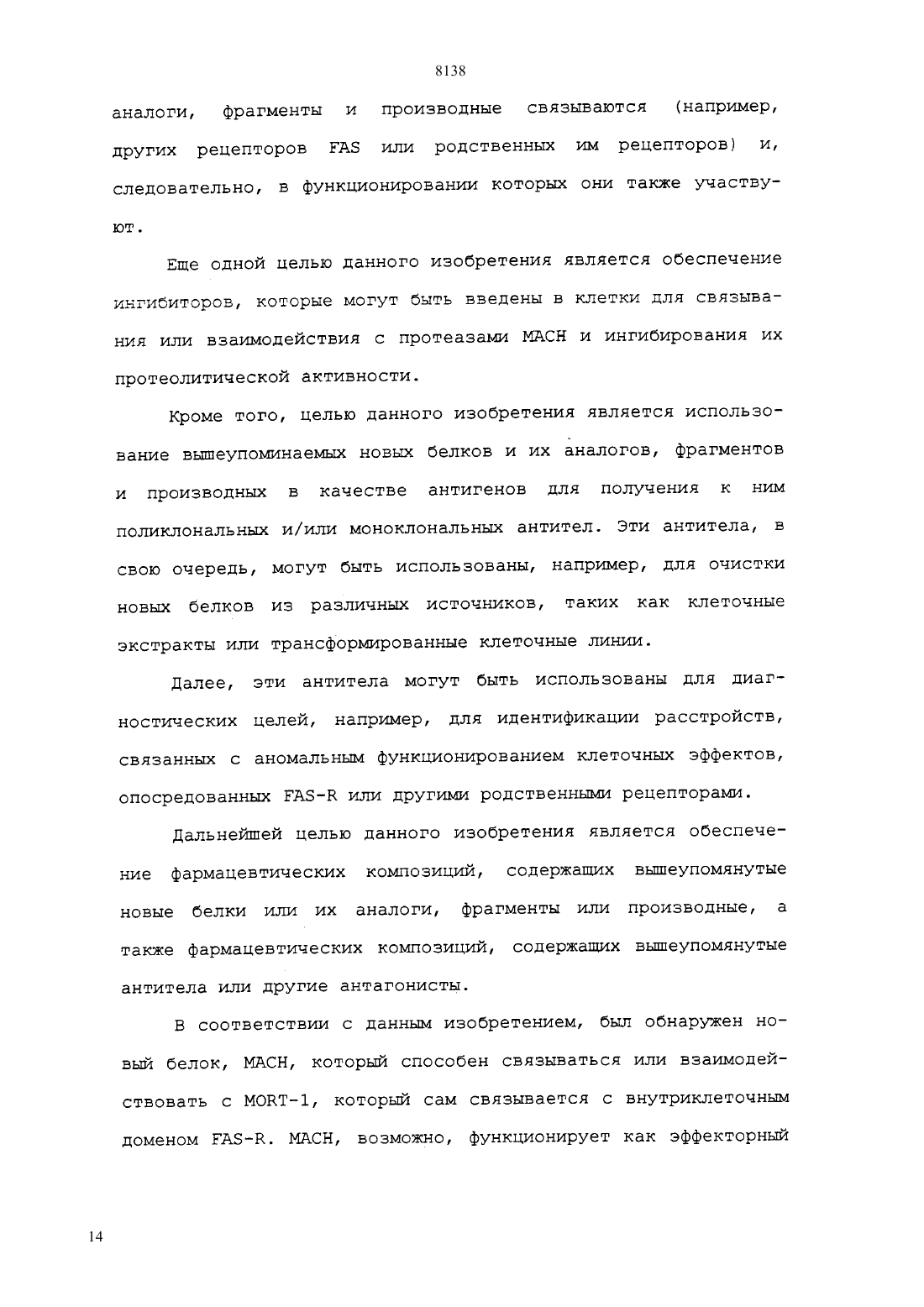 8138

аналоги, фрагменты и производные связываются (например, других рецепторов FAS или родственных им рецепторов) и, следовательно, в функционировании которых они также участвуют.

Еще одной целью данного изобретения является обеспечение ингибиторов, которые могут быть введены в клетки для связывания или взаимодействия с протеазами MACH и ингибирования их протеолитической активности.

Кроме того, целью данного изобретения является использование вышеупоминаемых новых белков и их аналогов, фрагментов и производных в качестве антигенов для получения к ним поликлональных и/или моноклональных антител. Эти антитела, в свою очередь, могут быть использованы, например, для очистки новых белков из различных источников, таких как клеточные экстракты или трансформированные клеточные линии.

Далее, эти антитела могут быть использованы для диагностических целей, например, для идентификации расстройств, связанных с аномальным функционированием клеточных эффектов, опосредованных FAS-R или другими родственными рецепторами.

Дальнейшей целью данного изобретения является обеспечение фармацевтических композиций, содержащих вышеупомянутые новые белки или их аналоги, фрагменты или производные, а также фармацевтических композиций, содержащих вышеупомянутые антитела или другие антагонисты.

В соответствии с данным изобретением, был обнаружен новый белок, MACH, который способен связываться или взаимодействовать с MORT-1, который сам связывается с внутриклеточным доменом FAS-R. MACH, возможно, функционирует как эффекторный

14